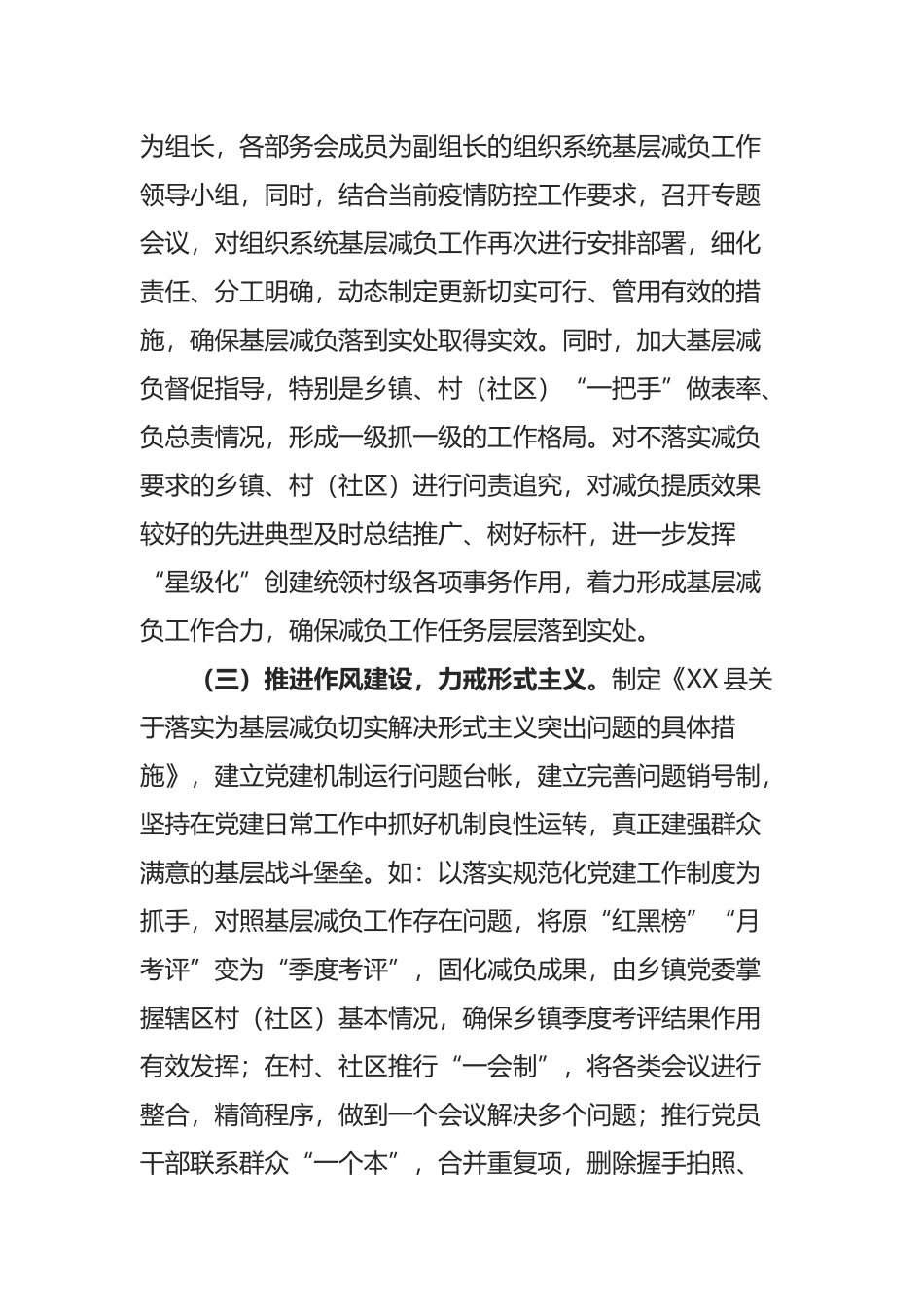 为组长，各部务会成员为副组长的组织系统基层减负工作领导小组，同时，结合当前疫情防控工作要求，召开专题会议，对组织系统基层减负工作再次进行安排部署，细化责任、分工明确，动态制定更新切实可行、管用有效的措施，确保基层减负落到实处取得实效。同时，加大基层减负督促指导，特别是乡镇、村（社区）“一把手”做表率、负总责情况，形成一级抓一级的工作格局。对不落实减负要求的乡镇、村（社区）进行问责追究，对减负提质效果较好的先进典型及时总结推广、树好标杆，进一步发挥“星级化”创建统领村级各项事务作用，着力形成基层减负工作合力，确保减负工作任务层层落到实处。

（三）推进作风建设，力戒形式主义。制定《XX县关于落实为基层减负切实解决形式主义突出问题的具体措施》，建立党建机制运行问题台帐，建立完善问题销号制，坚持在党建日常工作中抓好机制良性运转，真正建强群众满意的基层战斗堡垒。如：以落实规范化党建工作制度为抓手，对照基层减负工作存在问题，将原“红黑榜”“月考评”变为“季度考评”，固化减负成果，由乡镇党委掌握辖区村（社区）基本情况，确保乡镇季度考评结果作用有效发挥；在村、社区推行“一会制”，将各类会议进行整合，精简程序，做到一个会议解决多个问题；推行党员干部联系群众“一个本”，合并重复项，删除握手拍照、